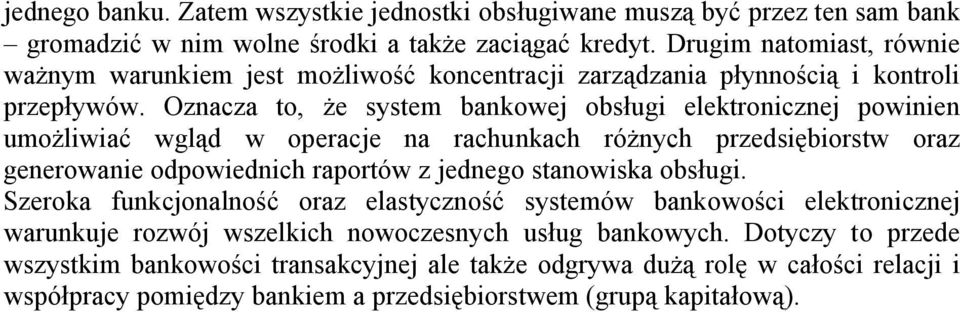 jednego banku. Zatem wszystkie jednostki obsługiwane muszą być przez ten sam bank – gromadzić w nim wolne środki a także zaciągać kredyt. Drugim natomiast, równie ważnym warunkiem jest możliwość koncentracji zarządzania płynnością i kontroli przepływów. Oznacza to, że system bankowej obsługi elektronicznej powinien umożliwiać wgląd w operacje na rachunkach różnych przedsiębiorstw oraz generowanie odpowiednich raportów z jednego stanowiska obsługi.
Szeroka funkcjonalność oraz elastyczność systemów bankowości elektronicznej warunkuje rozwój wszelkich nowoczesnych usług bankowych. Dotyczy to przede wszystkim bankowości transakcyjnej ale także odgrywa dużą rolę w całości relacji i współpracy pomiędzy bankiem a przedsiębiorstwem (grupą kapitałową).